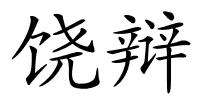 饶辩